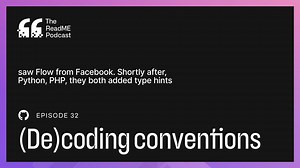 The ReadME Podcast

saw Flow from Facebook. Shortly after, Python, PHP, they both added type hints

EPISODE 32

(De)coding conventions